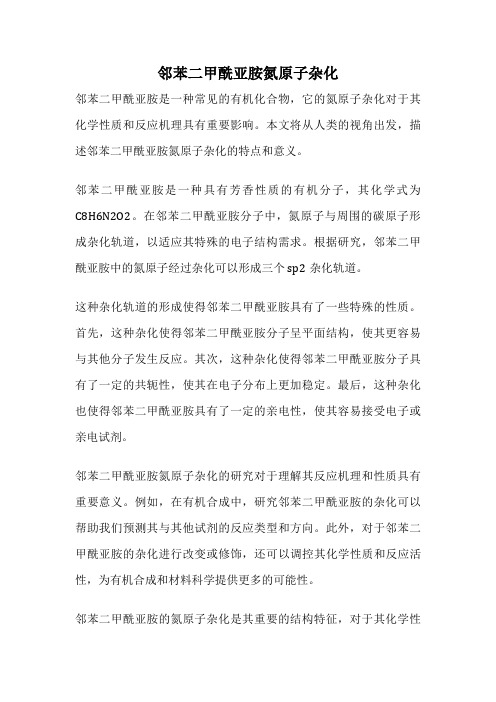 邻苯二甲酰亚胺氮原子杂化

邻苯二甲酰亚胺是一种常见的有机化合物，它的氮原子杂化对于其化学性质和反应机理具有重要影响。本文将从人类的视角出发，描述邻苯二甲酰亚胺氮原子杂化的特点和意义。

邻苯二甲酰亚胺是一种具有芳香性质的有机分子，其化学式为C8H6N2O2。在邻苯二甲酰亚胺分子中，氮原子与周围的碳原子形成杂化轨道，以适应其特殊的电子结构需求。根据研究，邻苯二甲酰亚胺中的氮原子经过杂化可以形成三个sp2杂化轨道。

这种杂化轨道的形成使得邻苯二甲酰亚胺具有了一些特殊的性质。首先，这种杂化使得邻苯二甲酰亚胺分子呈平面结构，使其更容易与其他分子发生反应。其次，这种杂化使得邻苯二甲酰亚胺分子具有了一定的共轭性，使其在电子分布上更加稳定。最后，这种杂化也使得邻苯二甲酰亚胺具有了一定的亲电性，使其容易接受电子或亲电试剂。

邻苯二甲酰亚胺氮原子杂化的研究对于理解其反应机理和性质具有重要意义。例如，在有机合成中，研究邻苯二甲酰亚胺的杂化可以帮助我们预测其与其他试剂的反应类型和方向。此外，对于邻苯二甲酰亚胺的杂化进行改变或修饰，还可以调控其化学性质和反应活性，为有机合成和材料科学提供更多的可能性。

邻苯二甲酰亚胺的氮原子杂化是其重要的结构特征，对于其化学性